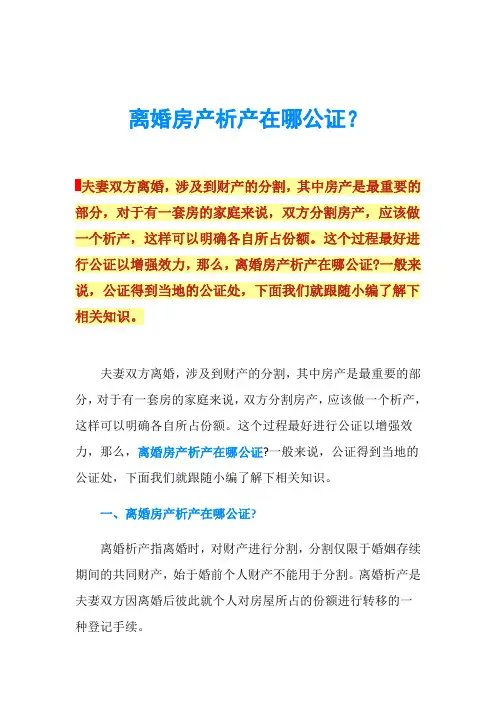 离婚房产析产在哪公证？

夫妻双方离婚，涉及到财产的分割，其中房产是最重要的部分，对于有一套房的家庭来说，双方分割房产，应该做一个析产，这样可以明确各自所占份额。这个过程最好进行公证以增强效力，那么，离婚房产析产在哪公证?一般来说，公证得到当地的公证处，下面我们就跟随小编了解下相关知识。

夫妻双方离婚，涉及到财产的分割，其中房产是最重要的部分，对于有一套房的家庭来说，双方分割房产，应该做一个析产，这样可以明确各自所占份额。这个过程最好进行公证以增强效力，那么，离婚房产析产在哪公证?一般来说，公证得到当地的公证处，下面我们就跟随小编了解下相关知识。

一、离婚房产析产在哪公证?

离婚析产指离婚时，对财产进行分割，分割仅限于婚姻存续期间的共同财产，始于婚前个人财产不能用于分割。离婚析产是夫妻双方因离婚后彼此就个人对房屋所占的份额进行转移的一种登记手续。